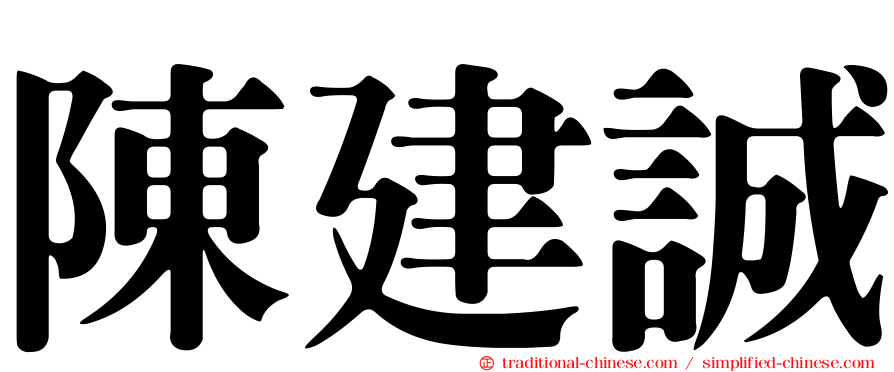 陳建誠

㊣ traditional-chinese.com / simplified-chinese.com